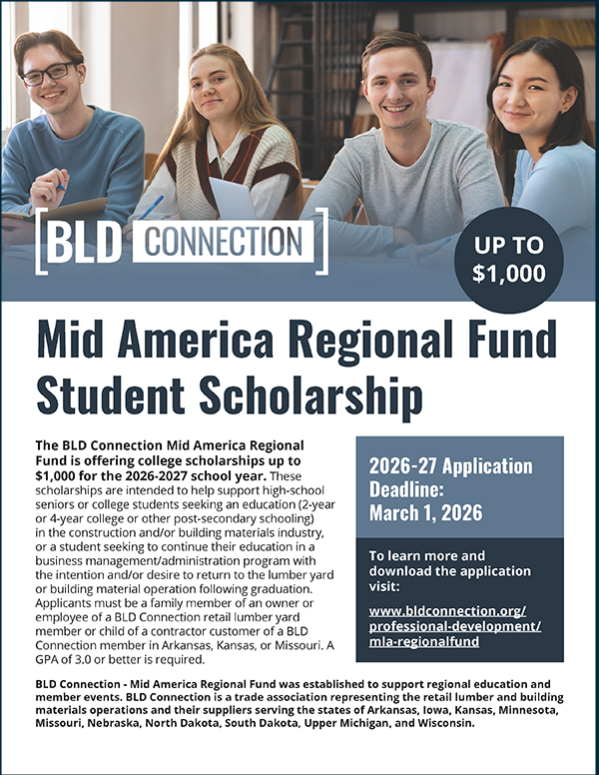 [BLD CONNECTION]

UP TO $1,000

Mid America Regional Fund Student Scholarship

The BLD Connection Mid America Regional Fund is offering college scholarships up to $1,000 for the 2026-2027 school year. These scholarships are intended to help support high-school seniors or college students seeking an education (2-year or 4-year college or other post-secondary schooling) in the construction and/or building materials industry, or a student seeking to continue their education in a business management/administration program with the intention and/or desire to return to the lumber yard or building material operation following graduation. Applicants must be a family member of an owner or employee of a BLD Connection retail lumber yard member or child of a contractor customer of a BLD Connection member in Arkansas, Kansas, or Missouri. A GPA of 3.0 or better is required.

2026-27 Application Deadline: March 1, 2026

To learn more and download the application visit:

www.bldconnection.org/professional-development/mla-regionalfund

BLD Connection - Mid America Regional Fund was established to support regional education and member events. BLD Connection is a trade association representing the retail lumber and building materials operations and their suppliers serving the states of Arkansas, Iowa, Kansas, Minnesota, Missouri, Nebraska, North Dakota, South Dakota, Upper Michigan, and Wisconsin.